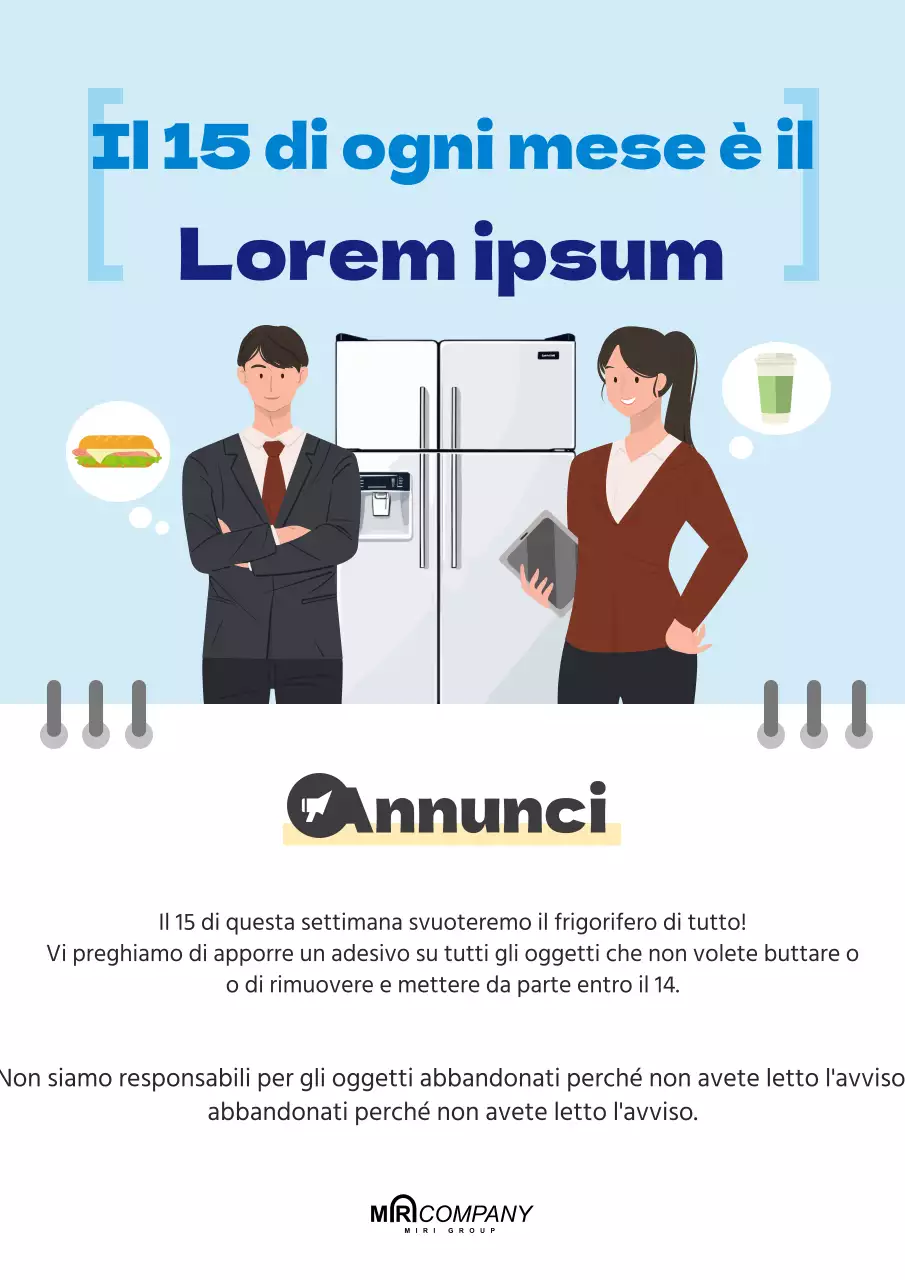 Il 15 di ogni mese è il
Lorem ipsum

Annunci

Il 15 di questa settimana svuoteremo il frigorifero di tutto!
Vi preghiamo di apporre un adesivo su tutti gli oggetti che non volete buttare o
o di rimuovere e mettere da parte entro il 14.

Non siamo responsabili per gli oggetti abbandonati perché non avete letto l'avviso
abbandonati perché non avete letto l'avviso.

MIRI COMPANY
MIRI GROUP